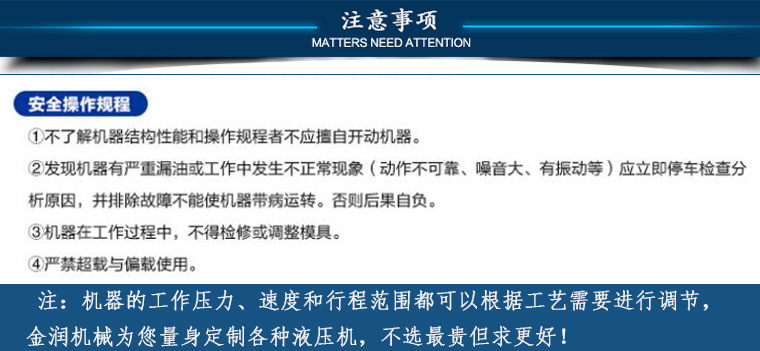 注意事项
MATTERS NEED ATTENTION

安全操作规程

①不了解机器结构性能和操作规程者不应擅自开动机器。

②发现机器有严重漏油或工作中发生不正常现象（动作不可靠、噪音大、有振动等）应立即停车检查分析原因，并排除故障不能使机器带病运转。否则后果自负。

③机器在工作过程中，不得检修或调整模具。

④严禁超载与偏载使用。

注：机器的工作压力、速度和行程范围都可以根据工艺需要进行调节，金润机械为您量身定制各种液压机，不选最贵但求更好！